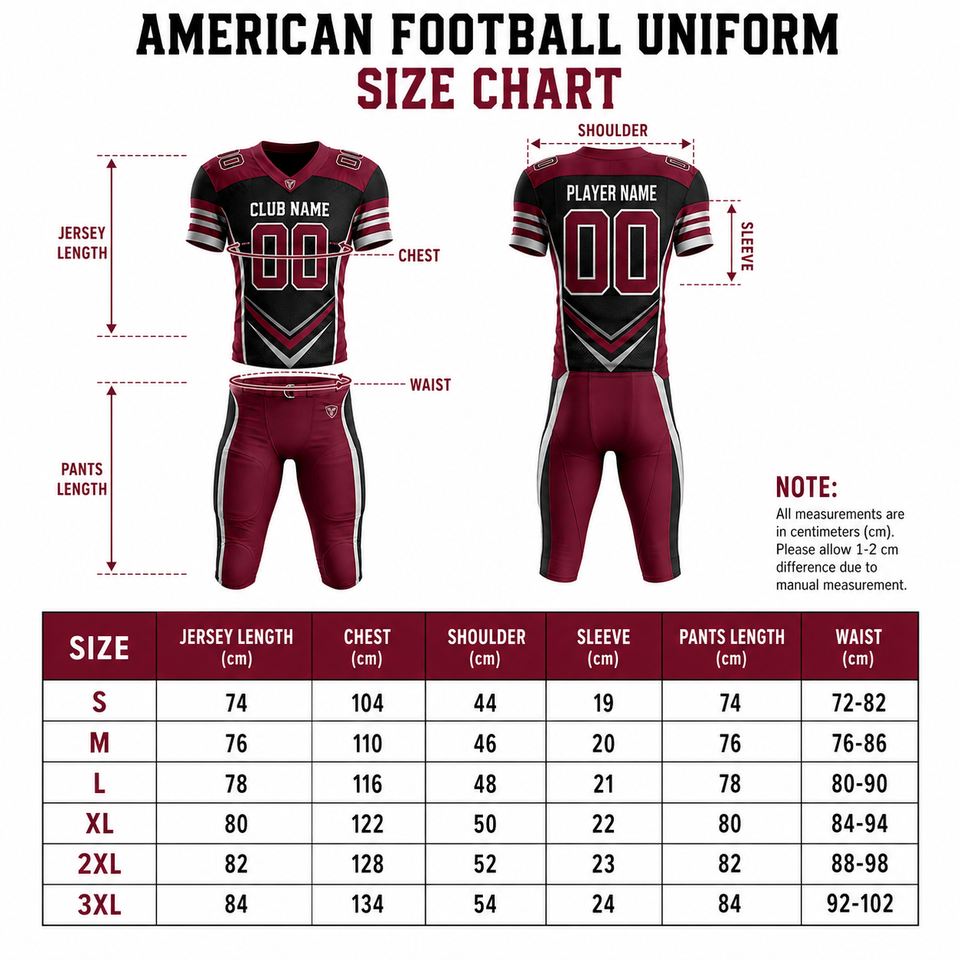 AMERICAN FOOTBALL UNIFORM
SIZE CHART

JERSEY LENGTH

CLUB NAME
00

CHEST

WAIST

PANTS LENGTH

SHOULDER

PLAYER NAME
00

SLEEVE

NOTE:
All measurements are in centimeters (cm). Please allow 1-2 cm difference due to manual measurement.

| SIZE | JERSEY LENGTH (cm) | CHEST (cm) | SHOULDER (cm) | SLEEVE (cm) | PANTS LENGTH (cm) | WAIST (cm) |
|---|---|---|---|---|---|---|
| S | 74 | 104 | 44 | 19 | 74 | 72-82 |
| M | 76 | 110 | 46 | 20 | 76 | 76-86 |
| L | 78 | 116 | 48 | 21 | 78 | 80-90 |
| XL | 80 | 122 | 50 | 22 | 80 | 84-94 |
| 2XL | 82 | 128 | 52 | 23 | 82 | 88-98 |
| 3XL | 84 | 134 | 54 | 24 | 84 | 92-102 |